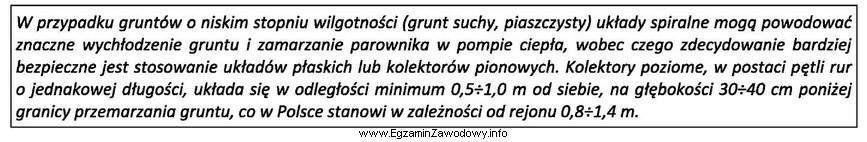 W przypadku gruntów o niskim stopniu wilgotności (grunt suchy, piaszczysty) układy spiralne mogą powodować znaczne wychłodzenie gruntu i zamarzanie parownika w pompie ciepła, wobec czego zdecydowanie bardziej bezpieczne jest stosowanie układów płaskich lub kolektorów pionowych. Kolektory poziome, w postaci pętli rur o jednakowej długości, układa się w odległości minimum 0,5÷1,0 m od siebie, na głębokości 30÷40 cm poniżej granicy przemarzania gruntu, co w Polsce stanowi w zależności od rejonu 0,8÷1,4 m.

www.EgzaminZawodowy.info